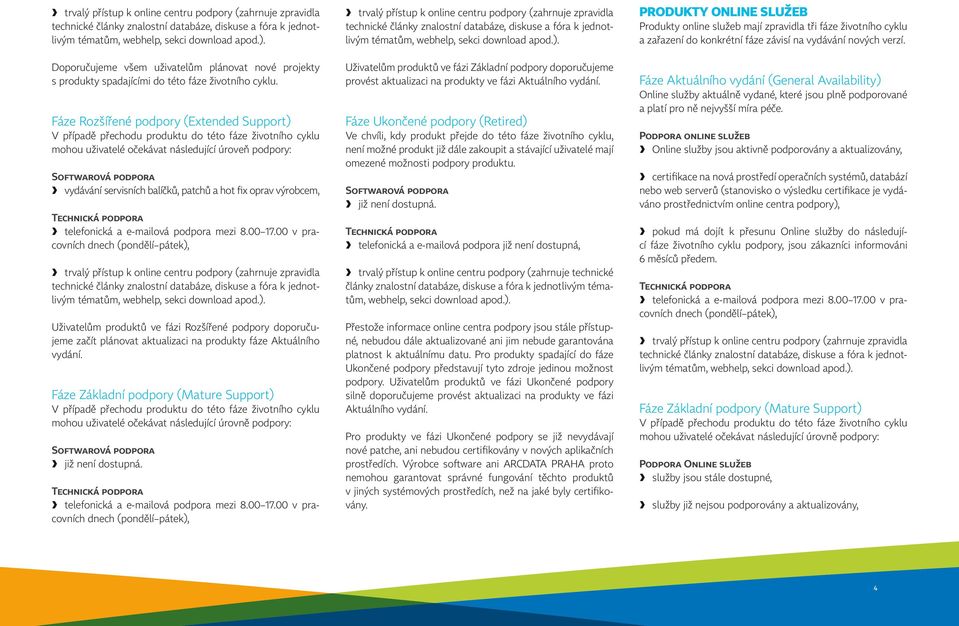 ❯ trvalý přístup k online centru podpory (zahrnuje zpravidla technické články znalostní databáze, diskuse a fóra k jednotlivým tématům, webhelp, sekci download apod.).

Doporučujeme všem uživatelům plánovat nové projekty s produkty spadajícími do této fáze životního cyklu.

Fáze Rozšířené podpory (Extended Support)
V případě přechodu produktu do této fáze životního cyklu mohou uživatelé očekávat následující úroveň podpory:

Softwarová podpora
❯ vydávání servisních balíčků, patchů a hot fix oprav výrobcem,

Technická podpora
❯ telefonická a e-mailová podpora mezi 8.00–17.00 v pracovních dnech (pondělí–pátek),

❯ trvalý přístup k online centru podpory (zahrnuje zpravidla technické články znalostní databáze, diskuse a fóra k jednotlivým tématům, webhelp, sekci download apod.).

Uživatelům produktů ve fázi Rozšířené podpory doporučujeme začít plánovat aktualizaci na produkty fáze Aktuálního vydání.

Fáze Základní podpory (Mature Support)
V případě přechodu produktu do této fáze životního cyklu mohou uživatelé očekávat následující úrovně podpory:

Softwarová podpora
❯ již není dostupná.

Technická podpora
❯ telefonická a e-mailová podpora mezi 8.00–17.00 v pracovních dnech (pondělí–pátek),

❯ trvalý přístup k online centru podpory (zahrnuje zpravidla technické články znalostní databáze, diskuse a fóra k jednotlivým tématům, webhelp, sekci download apod.).

Uživatelům produktů ve fázi Základní podpory doporučujeme provést aktualizaci na produkty ve fázi Aktuálního vydání.

Fáze Ukončené podpory (Retired)
Ve chvíli, kdy produkt přejde do této fáze životního cyklu, není možné produkt již dále zakoupit a stávající uživatelé mají omezené možnosti podpory produktu.

Softwarová podpora
❯ již není dostupná.

Technická podpora
❯ telefonická a e-mailová podpora již není dostupná,

❯ trvalý přístup k online centru podpory (zahrnuje technické články znalostní databáze, diskuse a fóra k jednotlivým tématům, webhelp, sekci download apod.).

Přestože informace online centra podpory jsou stále přístupné, nebudou dále aktualizované ani jim nebude garantována platnost k aktuálnímu datu. Pro produkty spadající do fáze Ukončené podpory představují tyto zdroje jedinou možnost podpory. Uživatelům produktů ve fázi Ukončené podpory silně doporučujeme provést aktualizaci na produkty ve fázi Aktuálního vydání.

Pro produkty ve fázi Ukončené podpory se již nevydávají nové patche, ani nebudou certifikovány v nových aplikačních prostředích. Výrobce software ani ARCDATA PRAHA proto nemohou garantovat správné fungování těchto produktů v jiných systémových prostředích, než na jaké byly certifikovány.

PRODUKTY ONLINE SLUŽEB
Produkty online služeb mají zpravidla tři fáze životního cyklu a zařazení do konkrétní fáze závisí na vydávání nových verzí.

Fáze Aktuálního vydání (General Availability)
Online služby aktuálně vydané, které jsou plně podporované a platí pro ně nejvyšší míra péče.

Podpora online služeb
❯ Online služby jsou aktivně podporovány a aktualizovány,

❯ certifikace na nová prostředí operačních systémů, databází nebo web serverů (stanovisko o výsledku certifikace je vydáváno prostřednictvím online centra podpory),

❯ pokud má dojít k přesunu Online služby do následující fáze životního cyklu podpory, jsou zákazníci informováni 6 měsíců předem.

Technická podpora
❯ telefonická a e-mailová podpora mezi 8.00–17.00 v pracovních dnech (pondělí–pátek),

❯ trvalý přístup k online centru podpory (zahrnuje zpravidla technické články znalostní databáze, diskuse a fóra k jednotlivým tématům, webhelp, sekci download apod.).

Fáze Základní podpory (Mature Support)
V případě přechodu produktu do této fáze životního cyklu mohou uživatelé očekávat následující úrovně podpory:

Podpora Online služeb
❯ služby jsou stále dostupné,

❯ služby již nejsou podporovány a aktualizovány,

4